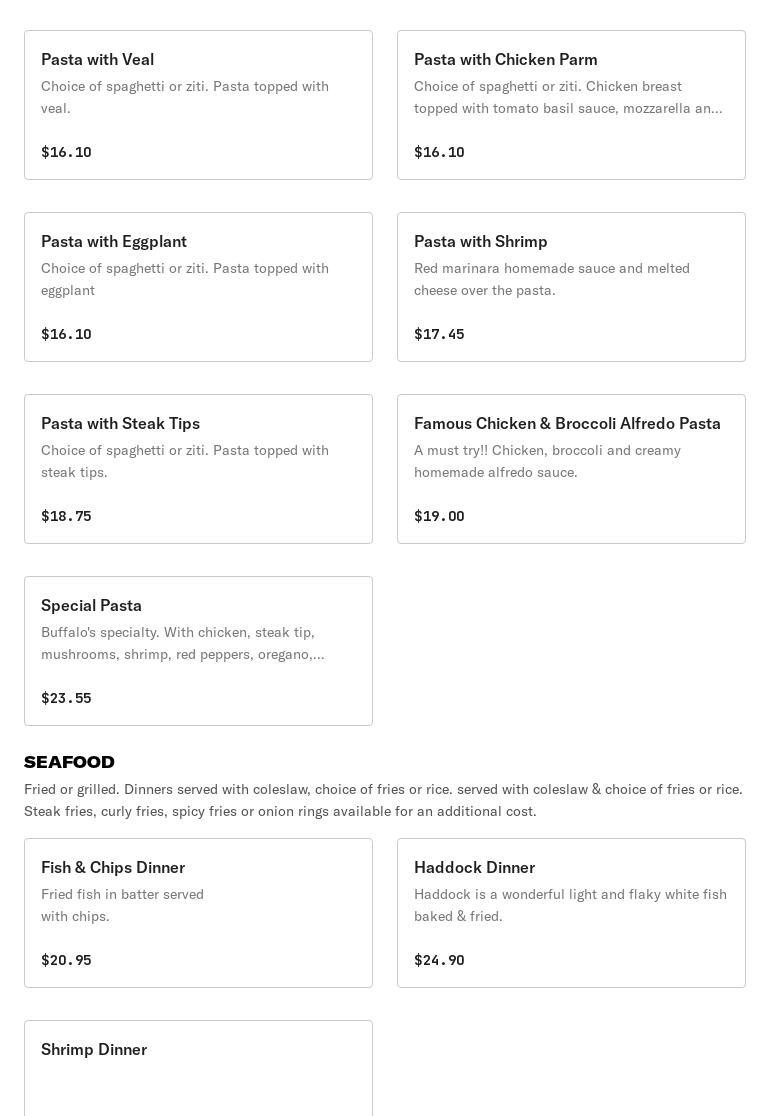 Pasta with Veal
Choice of spaghetti or ziti. Pasta topped with veal.

$16.10

Pasta with Chicken Parm
Choice of spaghetti or ziti. Chicken breast topped with tomato basil sauce, mozzarella an...

$16.10

Pasta with Eggplant
Choice of spaghetti or ziti. Pasta topped with eggplant

$16.10

Pasta with Shrimp
Red marinara homemade sauce and melted cheese over the pasta.

$17.45

Pasta with Steak Tips
Choice of spaghetti or ziti. Pasta topped with steak tips.

$18.75

Famous Chicken & Broccoli Alfredo Pasta
A must try!! Chicken, broccoli and creamy homemade alfredo sauce.

$19.00

Special Pasta
Buffalo's specialty. With chicken, steak tip, mushrooms, shrimp, red peppers, oregano,...

$23.55

SEAFOOD
Fried or grilled. Dinners served with coleslaw, choice of fries or rice. served with coleslaw & choice of fries or rice. Steak fries, curly fries, spicy fries or onion rings available for an additional cost.

Fish & Chips Dinner
Fried fish in batter served with chips.

$20.95

Haddock Dinner
Haddock is a wonderful light and flaky white fish baked & fried.

$24.90

Shrimp Dinner